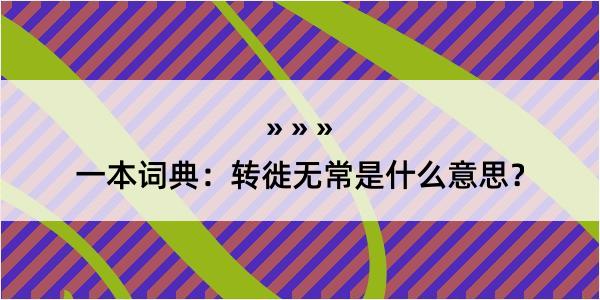 » » »

一本词典：转徙无常是什么意思？